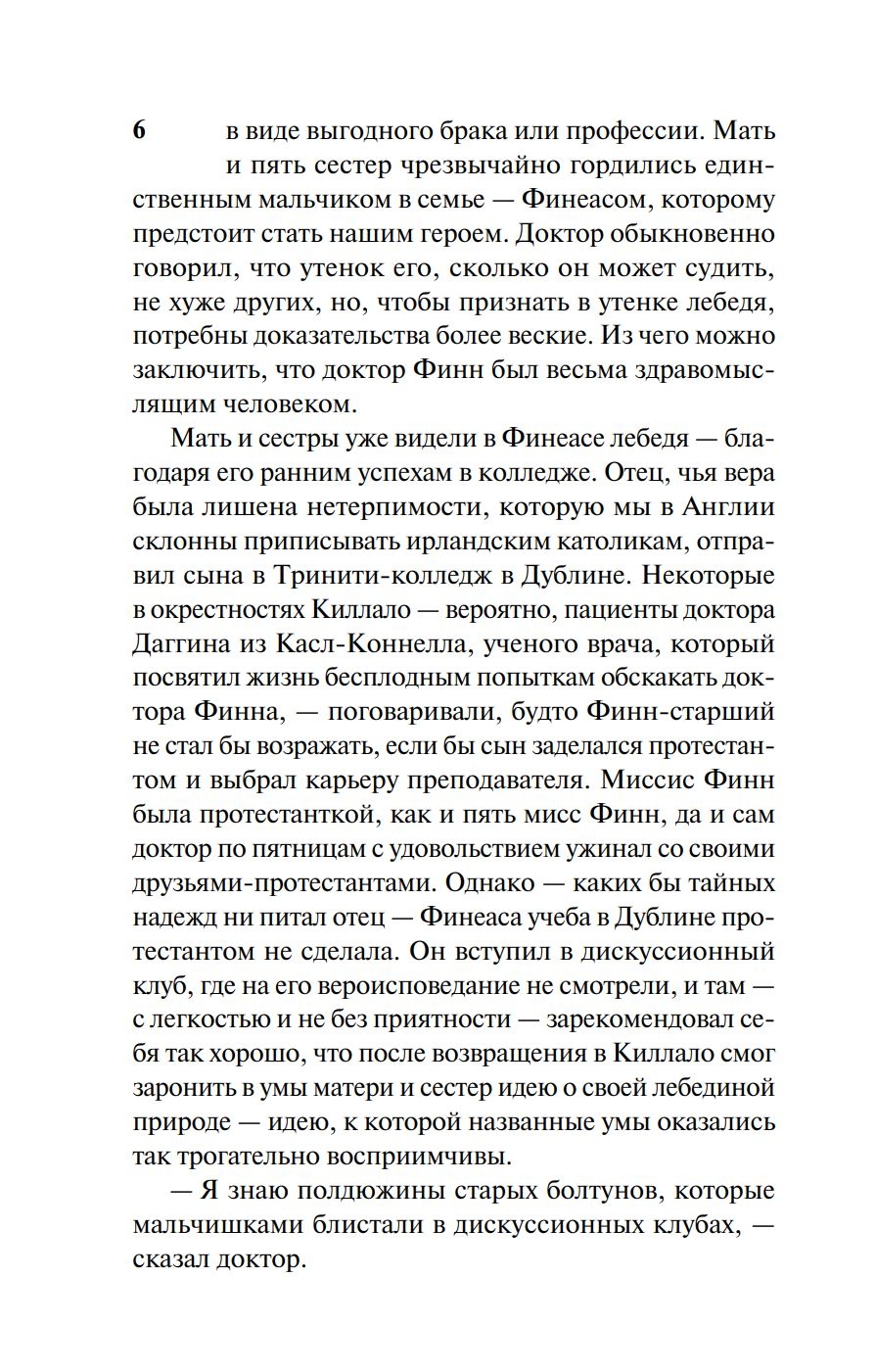 6

в виде выгодного брака или профессии. Мать и пять сестер чрезвычайно гордились единственным мальчиком в семье — Финеасом, которому предстоит стать нашим героем. Доктор обыкновенно говорил, что утенок его, сколько он может судить, не хуже других, но, чтобы признать в утенке лебедя, потребны доказательства более веские. Из чего можно заключить, что доктор Финн был весьма здравомыслящим человеком.

Мать и сестры уже видели в Финеасе лебедя — благодаря его ранним успехам в колледже. Отец, чья вера была лишена нетерпимости, которую мы в Англии склонны приписывать ирландским католикам, отправил сына в Тринити-колледж в Дублине. Некоторые в окрестностях Киллало — вероятно, пациенты доктора Даггина из Касл-Коннелла, ученого врача, который посвятил жизнь бесплодным попыткам обскакать доктора Финна, — поговаривали, будто Финн-старший не стал бы возражать, если бы сын заделался протестантом и выбрал карьеру преподавателя. Миссис Финн была протестанткой, как и пять мисс Финн, да и сам доктор по пятницам с удовольствием ужинал со своими друзьями-протестантами. Однако — каких бы тайных надежд ни питал отец — Финеаса учеба в Дублине протестантом не сделала. Он вступил в дискуссионный клуб, где на его вероисповедание не смотрели, и там — с легкостью и не без приятности — зарекомендовал себя так хорошо, что после возвращения в Киллало смог заронить в умы матери и сестер идею о своей лебединой природе — идею, к которой названные умы оказались так трогательно восприимчивы.

— Я знаю полдюжины старых болтунов, которые мальчишками блистали в дискуссионных клубах, — сказал доктор.